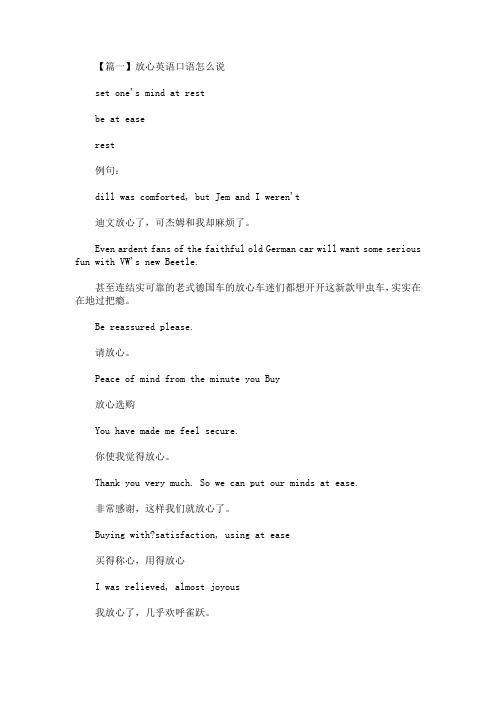 【篇一】放心英语口语怎么说

set one's mind at rest

be at ease

rest

例句:

dill was comforted, but Jem and I weren't

迪文放心了,可杰姆和我却麻烦了。

Even ardent fans of the faithful old German car will want some serious fun with VW's new Beetle.

甚至连结实可靠的老式德国车的放心车迷们都想开开这新款甲虫车,实实在在地过把瘾。

Be reassured please.

请放心。

Peace of mind from the minute you Buy

放心选购

You have made me feel secure.

你使我觉得放心。

Thank you very much. So we can put our minds at ease.

非常感谢,这样我们就放心了。

Buying with?satisfaction, using at ease

买得称心,用得放心

I was relieved, almost joyous

我放心了,几乎欢呼雀跃。